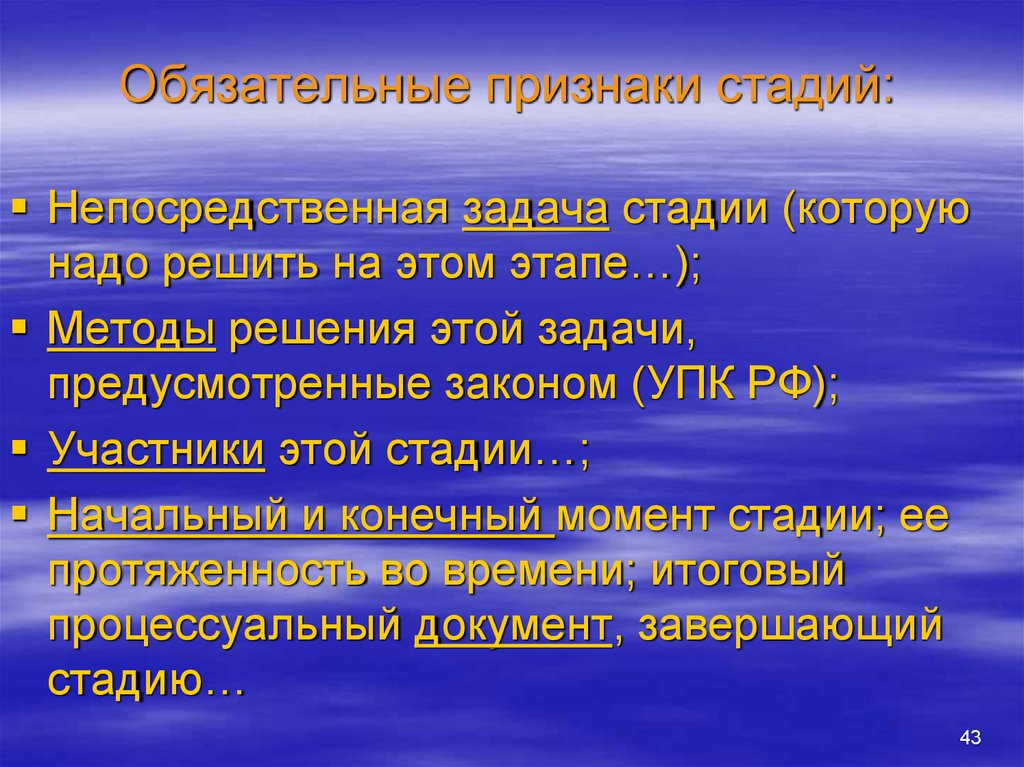 Обязательные признаки стадий:

▪ Непосредственная задача стадии (которую надо решить на этом этапе…);
▪ Методы решения этой задачи, предусмотренные законом (УПК РФ);
▪ Участники этой стадии…;
▪ Начальный и конечный момент стадии; ее протяженность во времени; итоговый процессуальный документ, завершающий стадию…

43